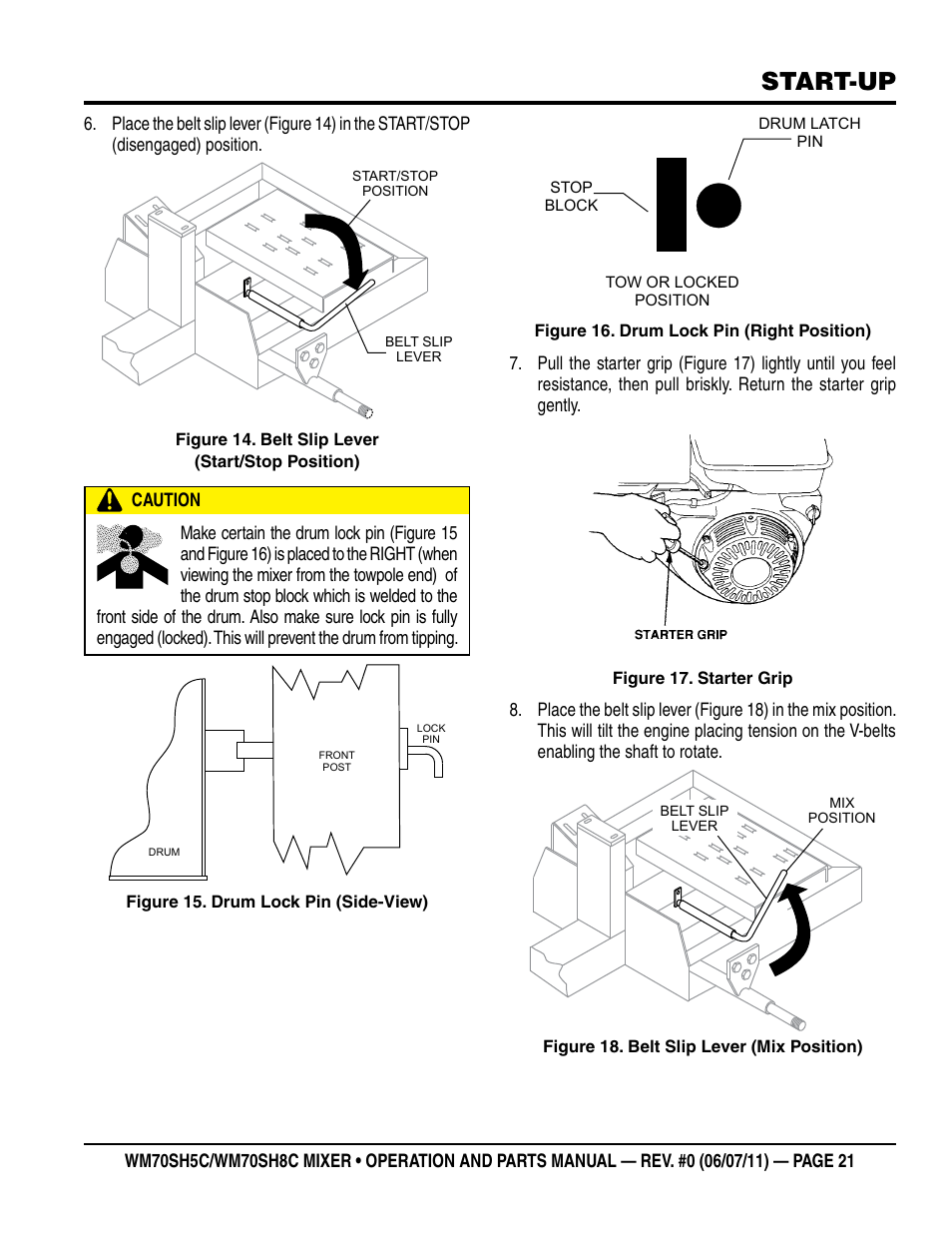 START-UP

6. Place the belt slip lever (Figure 14) in the START/STOP (disengaged) position.

START/STOP POSITION

BELT SLIP LEVER

Figure 14. Belt Slip Lever (Start/Stop Position)

CAUTION

Make certain the drum lock pin (Figure 15 and Figure 16) is placed to the RIGHT (when viewing the mixer from the towpole end) of the drum stop block which is welded to the front side of the drum. Also make sure lock pin is fully engaged (locked). This will prevent the drum from tipping.

LOCK PIN

FRONT POST

DRUM

Figure 15. Drum Lock Pin (Side-View)

DRUM LATCH PIN

STOP BLOCK

TOW OR LOCKED POSITION

Figure 16. Drum Lock Pin (Right Position)

7. Pull the starter grip (Figure 17) lightly until you feel resistance, then pull briskly. Return the starter grip gently.

STARTER GRIP

Figure 17. Starter Grip

8. Place the belt slip lever (Figure 18) in the mix position. This will tilt the engine placing tension on the V-belts enabling the shaft to rotate.

BELT SLIP LEVER

MIX POSITION

Figure 18. Belt Slip Lever (Mix Position)

WM70SH5C/WM70SH8C MIXER • OPERATION AND PARTS MANUAL — REV. #0 (06/07/11) — PAGE 21